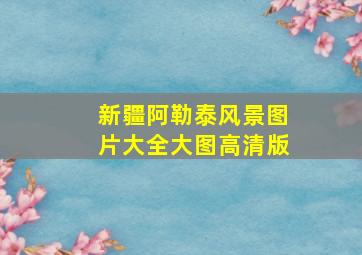 新疆阿勒泰风景图片大全大图高清版